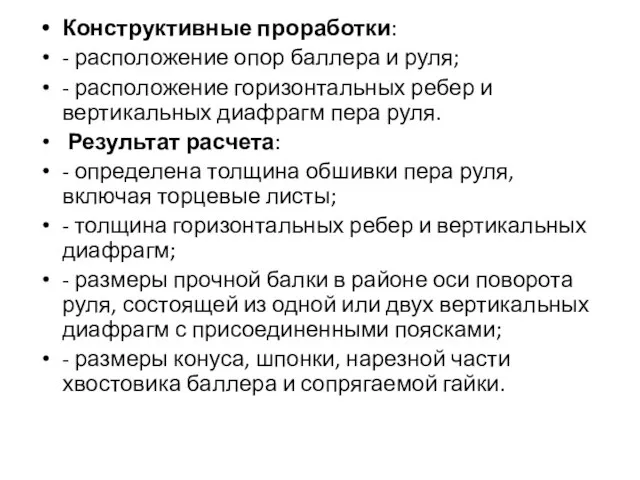 • Конструктивные проработки:
• - расположение опор баллера и руля;
• - расположение горизонтальных ребер и вертикальных диафрагм пера руля.
• Результат расчета:
• - определена толщина обшивки пера руля, включая торцевые листы;
• - толщина горизонтальных ребер и вертикальных диафрагм;
• - размеры прочной балки в районе оси поворота руля, состоящей из одной или двух вертикальных диафрагм с присоединенными поясками;
• - размеры конуса, шпонки, нарезной части хвостовика баллера и сопрягаемой гайки.